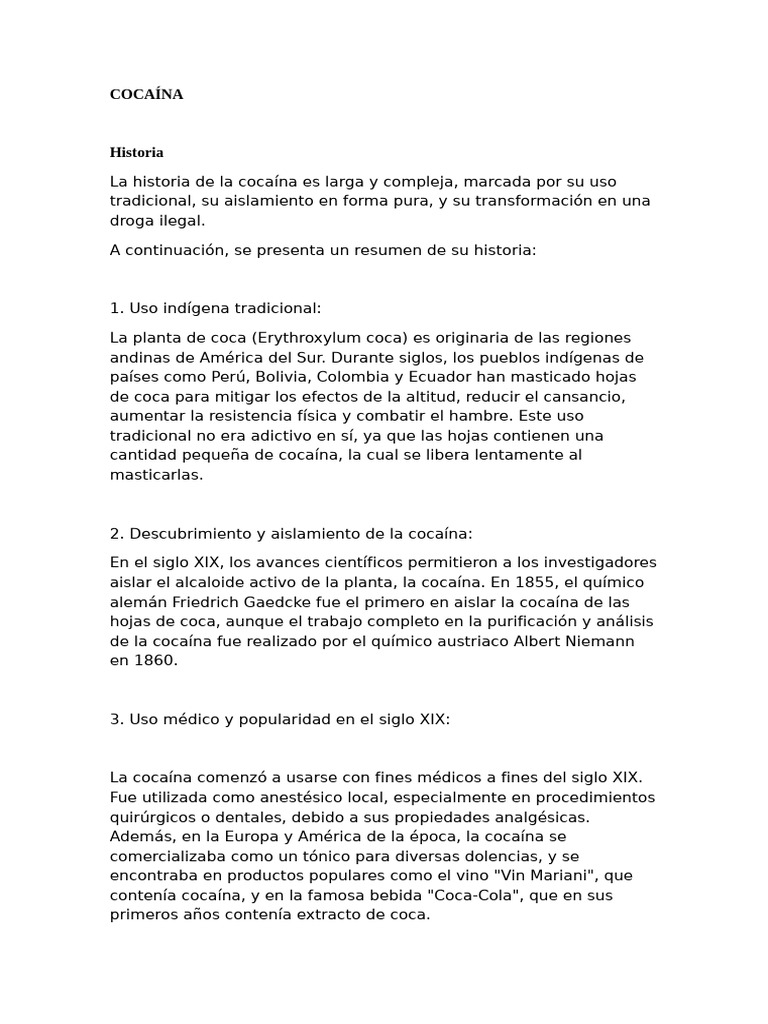 COCAÍNA

Historia

La historia de la cocaína es larga y compleja, marcada por su uso tradicional, su aislamiento en forma pura, y su transformación en una droga ilegal.

A continuación, se presenta un resumen de su historia:

1. Uso indígena tradicional:

La planta de coca (Erythroxylum coca) es originaria de las regiones andinas de América del Sur. Durante siglos, los pueblos indígenas de países como Perú, Bolivia, Colombia y Ecuador han masticado hojas de coca para mitigar los efectos de la altitud, reducir el cansancio, aumentar la resistencia física y combatir el hambre. Este uso tradicional no era adictivo en sí, ya que las hojas contienen una cantidad pequeña de cocaína, la cual se libera lentamente al masticarlas.

2. Descubrimiento y aislamiento de la cocaína:

En el siglo XIX, los avances científicos permitieron a los investigadores aislar el alcaloide activo de la planta, la cocaína. En 1855, el químico alemán Friedrich Gaedcke fue el primero en aislar la cocaína de las hojas de coca, aunque el trabajo completo en la purificación y análisis de la cocaína fue realizado por el químico austriaco Albert Niemann en 1860.

3. Uso médico y popularidad en el siglo XIX:

La cocaína comenzó a usarse con fines médicos a fines del siglo XIX. Fue utilizada como anestésico local, especialmente en procedimientos quirúrgicos o dentales, debido a sus propiedades analgésicas. Además, en la Europa y América de la época, la cocaína se comercializaba como un tónico para diversas dolencias, y se encontraba en productos populares como el vino "Vin Mariani", que contenía cocaína, y en la famosa bebida "Coca-Cola", que en sus primeros años contenía extracto de coca.